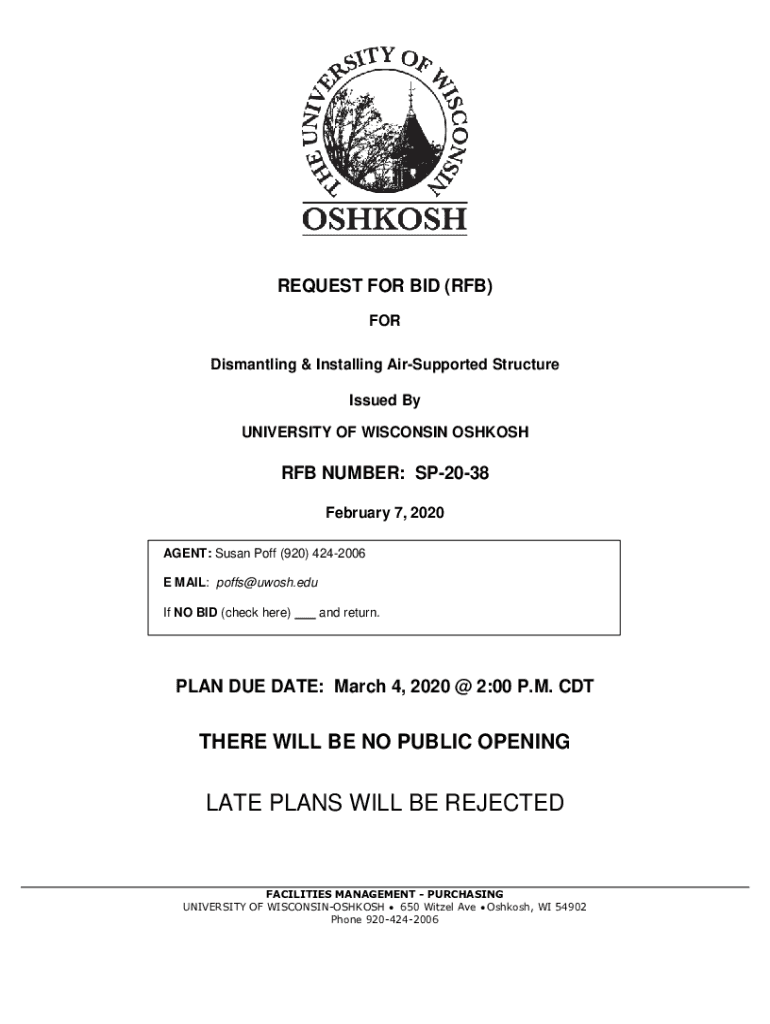 THE UNIVERSITY OF WISCONSIN
OSHKOSH

REQUEST FOR BID (RFB)

FOR

Dismantling & Installing Air-Supported Structure

Issued By

UNIVERSITY OF WISCONSIN OSHKOSH

RFB NUMBER: SP-20-38

February 7, 2020

AGENT: Susan Poff (920) 424-2006

E MAIL: poffs@uwosh.edu

If NO BID (check here) ___ and return.

PLAN DUE DATE: March 4, 2020 @ 2:00 P.M. CDT

THERE WILL BE NO PUBLIC OPENING

LATE PLANS WILL BE REJECTED

FACILITIES MANAGEMENT – PURCHASING
UNIVERSITY OF WISCONSIN-OSHKOSH • 650 Witzel Ave • Oshkosh, WI 54902
Phone 920-424-2006